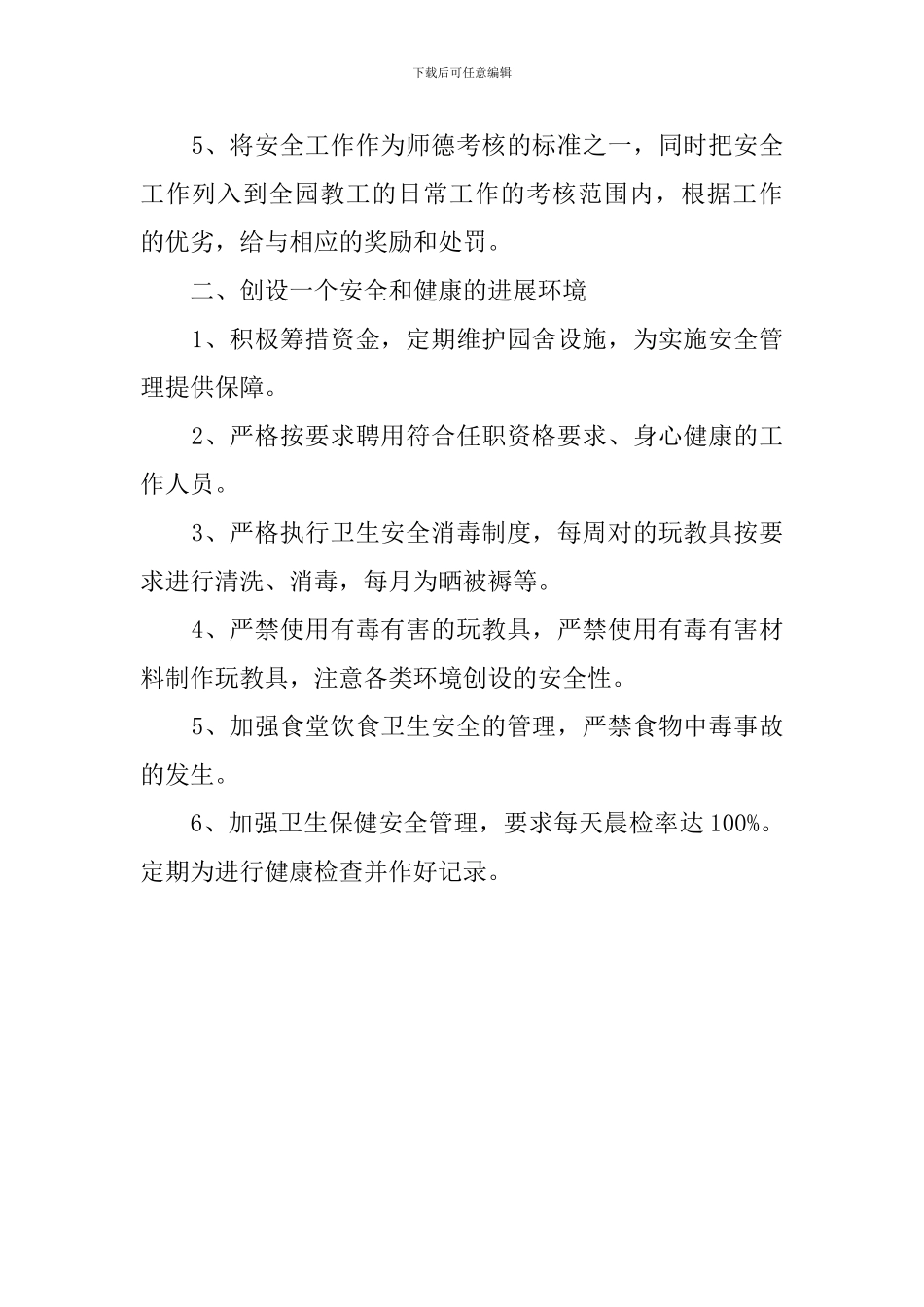 下载后可任意编辑

5、将安全工作作为师德考核的标准之一，同时把安全工作列入到全园教工的日常工作的考核范围内，根据工作的优劣，给与相应的奖励和处罚。

二、创设一个安全和健康的进展环境

1、积极筹措资金，定期维护园舍设施，为实施安全管理提供保障。

2、严格按要求聘用符合任职资格要求、身心健康的工作人员。

3、严格执行卫生安全消毒制度，每周对的玩教具按要求进行清洗、消毒，每月为晒被褥等。

4、严禁使用有毒有害的玩教具，严禁使用有毒有害材料制作玩教具，注意各类环境创设的安全性。

5、加强食堂饮食卫生安全的管理，严禁食物中毒事故的发生。

6、加强卫生保健安全管理，要求每天晨检率达 100%。定期为进行健康检查并作好记录。